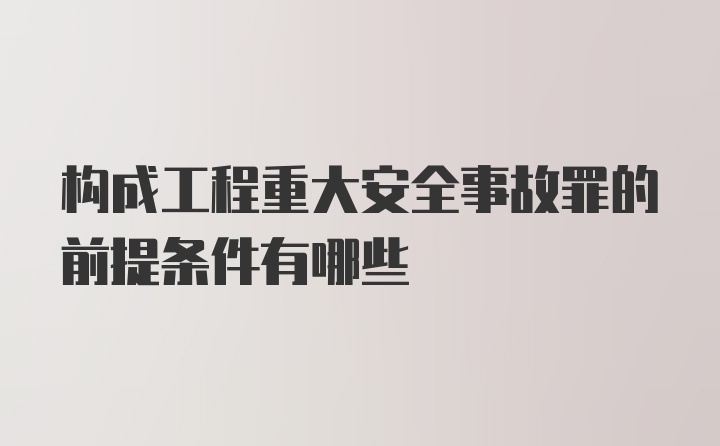 构成工程重大安全事故罪的前提条件有哪些